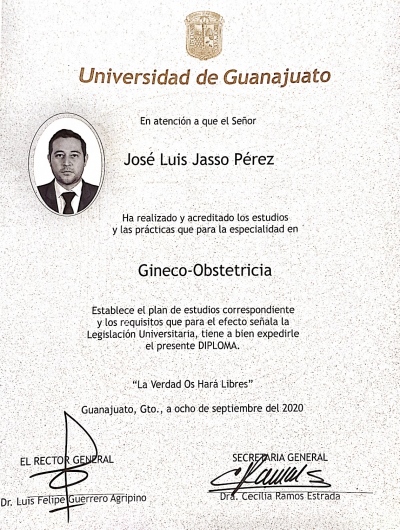 Universidad de Guanajuato

En atención a que el Señor

José Luis Jasso Pérez

Ha realizado y acreditado los estudios y las prácticas que para la especialidad en

Gineco-Obstetricia

Establece el plan de estudios correspondiente y los requisitos que para el efecto señala la Legislación Universitaria, tiene a bien expedirle el presente DIPLOMA.

"La Verdad Os Hará Libres"

Guanajuato, Gto., a ocho de septiembre del 2020

EL RECTOR GENERAL

Dr. Luis Felipe Guerrero Agripino

SECRETARIA GENERAL

Dra. Cecilia Ramos Estrada